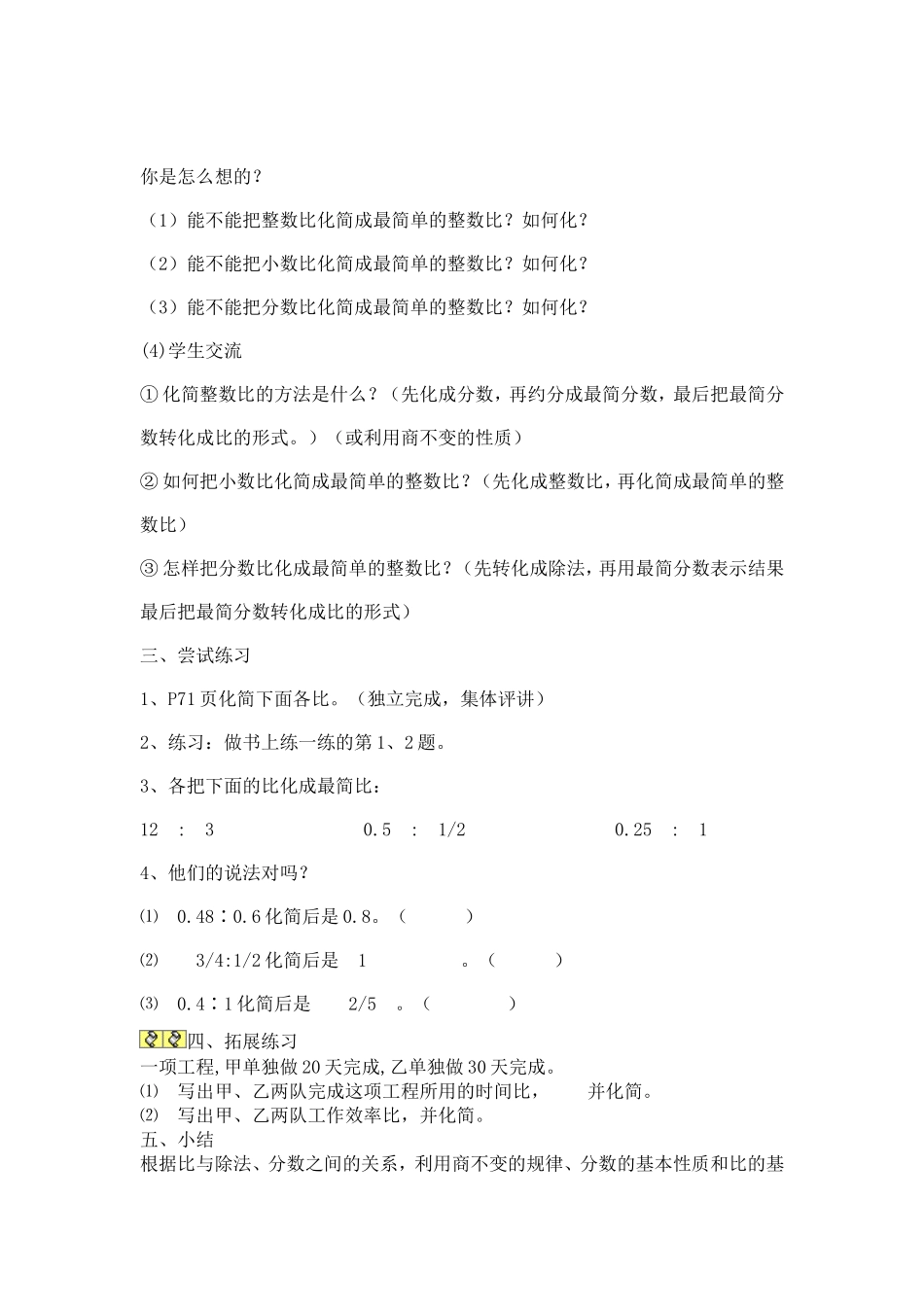 你是怎么想的？

（1）能不能把整数比化简成最简单的整数比？如何化？

（2）能不能把小数比化简成最简单的整数比？如何化？

（3）能不能把分数比化简成最简单的整数比？如何化？

(4)学生交流

①化简整数比的方法是什么？（先化成分数，再约分成最简分数，最后把最简分数转化成比的形式。）（或利用商不变的性质）

②如何把小数比化简成最简单的整数比？（先化成整数比，再化简成最简单的整数比）

③怎样把分数比化成最简单的整数比？（先转化成除法，再用最简分数表示结果最后把最简分数转化成比的形式）

三、尝试练习

1、P71页化简下面各比。（独立完成，集体评讲）

2、练习：做书上练一练的第1、2题。

3、各把下面的比化成最简比：

12 ： 3　　0.5 ： 1/2　　0.25 ： 1

4、他们的说法对吗？

⑴ 0.48∶0.6化简后是0.8。（　　）

⑵ 3/4:1/2化简后是 1 。（　　）

⑶ 0.4∶1化简后是 2/5 。（　　）

四、拓展练习

一项工程,甲单独做20天完成,乙单独做30天完成。

⑴ 写出甲、乙两队完成这项工程所用的时间比， 并化简。

⑵ 写出甲、乙两队工作效率比，并化简。

五、小结

根据比与除法、分数之间的关系，利用商不变的规律、分数的基本性质和比的基